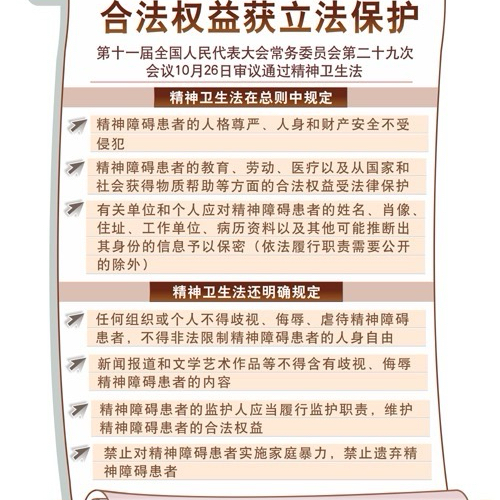 合法权益获立法保护

第十一届全国人民代表大会常务委员会第二十九次会议10月26日审议通过精神卫生法

精神卫生法在总则中规定

精神障碍患者的人格尊严、人身和财产安全不受侵犯

精神障碍患者的教育、劳动、医疗以及从国家和社会获得物质帮助等方面的合法权益受法律保护

有关单位和个人应对精神障碍患者的姓名、肖像、住址、工作单位、病历资料以及其他可能推断出其身份的信息予以保密（依法履行职责需要公开的除外）

精神卫生法还明确规定

任何组织或个人不得歧视、侮辱、虐待精神障碍患者，不得非法限制精神障碍患者的人身自由

新闻报道和文学艺术作品等不得含有歧视、侮辱精神障碍患者的内容

精神障碍患者的监护人应当履行监护职责，维护精神障碍患者的合法权益

禁止对精神障碍患者实施家庭暴力，禁止遗弃精神障碍患者